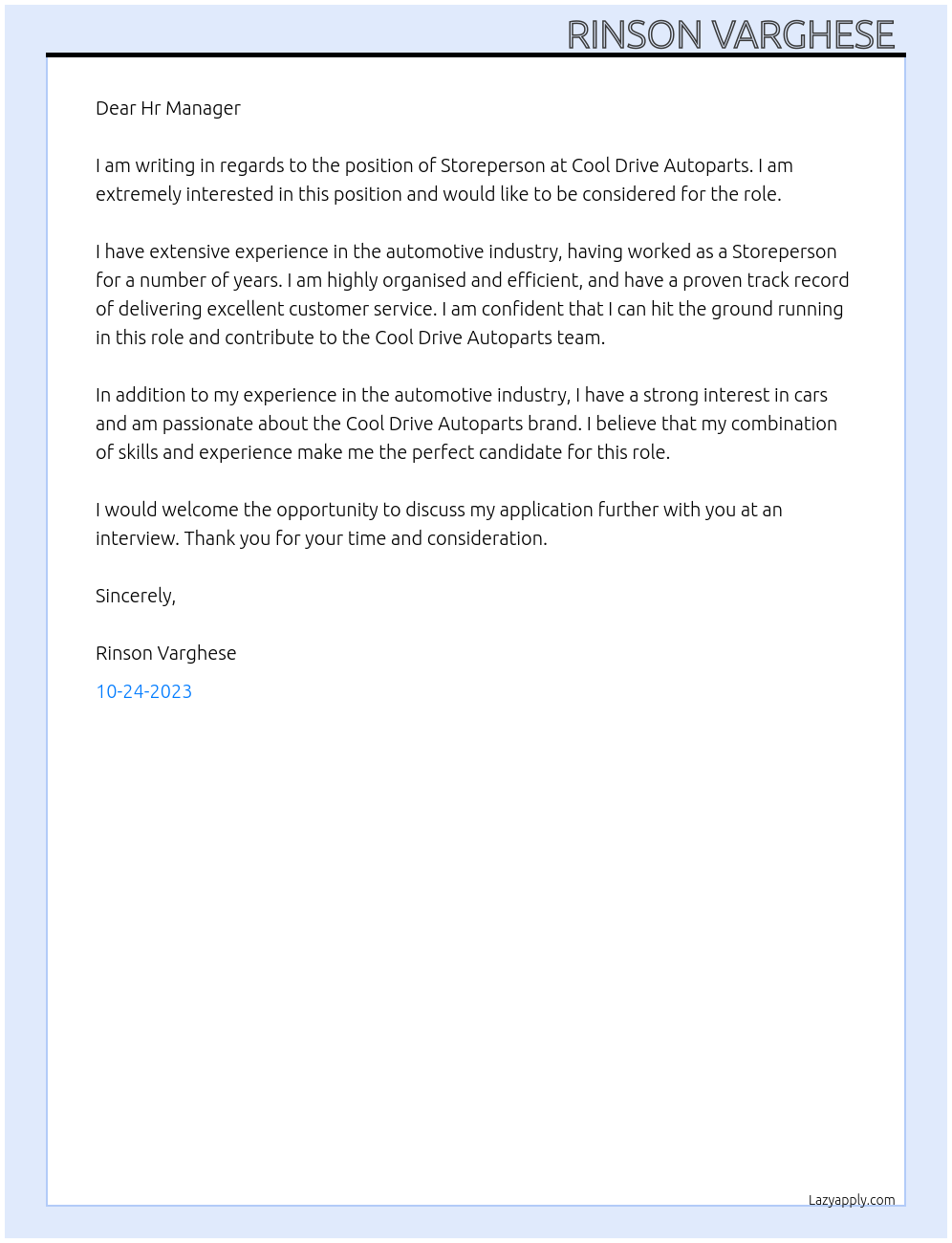 RINSON VARGHESE

Dear Hr Manager

I am writing in regards to the position of Storeperson at Cool Drive Autoparts. I am extremely interested in this position and would like to be considered for the role.

I have extensive experience in the automotive industry, having worked as a Storeperson for a number of years. I am highly organised and efficient, and have a proven track record of delivering excellent customer service. I am confident that I can hit the ground running in this role and contribute to the Cool Drive Autoparts team.

In addition to my experience in the automotive industry, I have a strong interest in cars and am passionate about the Cool Drive Autoparts brand. I believe that my combination of skills and experience make me the perfect candidate for this role.

I would welcome the opportunity to discuss my application further with you at an interview. Thank you for your time and consideration.

Sincerely,

Rinson Varghese

10-24-2023

Lazyapply.com